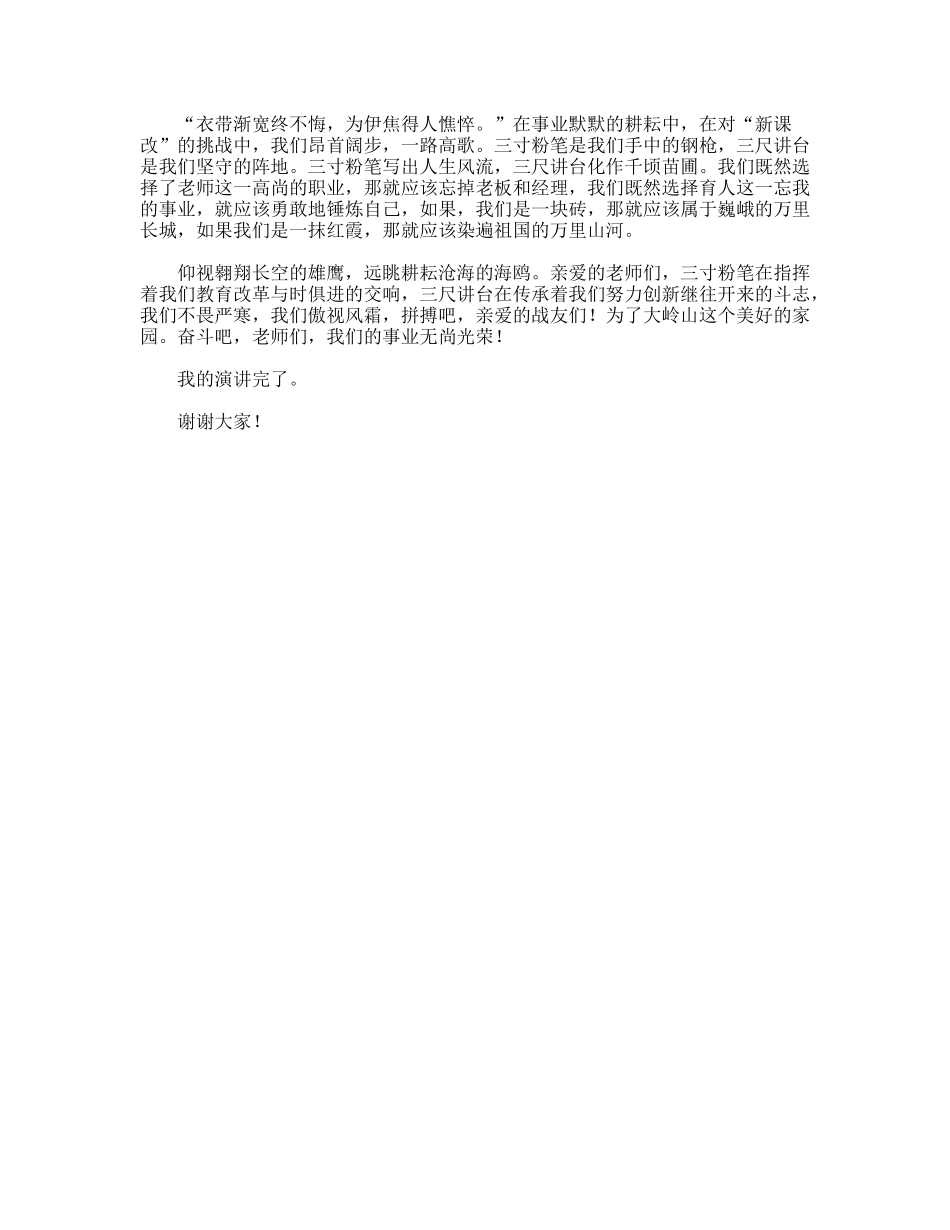 “衣带渐宽终不悔，为伊焦得人憔悴。”在事业默默的耕耘中，在对“新课改”的挑战中，我们昂首阔步，一路高歌。三寸粉笔是我们手中的钢枪，三尺讲台是我们坚守的阵地。三寸粉笔写出人生风流，三尺讲台化作千顷苗圃。我们既然选择了老师这一高尚的职业，那就应该忘掉老板和经理，我们既然选择育人这一忘我的事业，就应该勇敢地锤炼自己，如果，我们是一块砖，那就应该属于巍峨的万里长城，如果我们是一抹红霞，那就应该染遍祖国的万里山河。

仰视翱翔长空的雄鹰，远眺耕耘沧海的海鸥。亲爱的老师们，三寸粉笔在指挥着我们教育改革与时俱进的交响，三尺讲台在传承着我们努力创新继往开来的斗志，我们不畏严寒，我们傲视风霜，拼搏吧，亲爱的战友们！为了大岭山这个美好的家园。奋斗吧，老师们，我们的事业无尚光荣！

我的演讲完了。

谢谢大家！